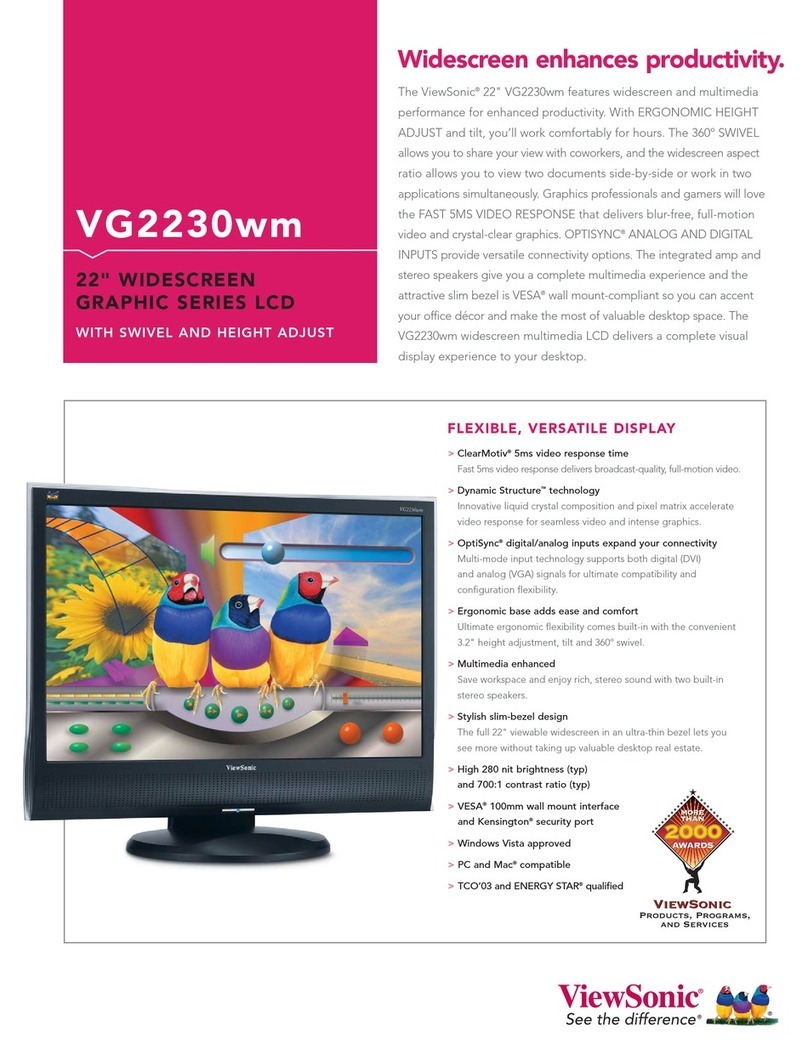 VG2230wm

22" WIDESCREEN GRAPHIC SERIES LCD

WITH SWIVEL AND HEIGHT ADJUST

Widescreen enhances productivity.

The ViewSonic® 22" VG2230wm features widescreen and multimedia performance for enhanced productivity. With ERGONOMIC HEIGHT ADJUST and tilt, you'll work comfortably for hours. The 360° SWIVEL allows you to share your view with coworkers, and the widescreen aspect ratio allows you to view two documents side-by-side or work in two applications simultaneously. Graphics professionals and gamers will love the FAST 5MS VIDEO RESPONSE that delivers blur-free, full-motion video and crystal-clear graphics. OPTISYNC® ANALOG AND DIGITAL INPUTS provide versatile connectivity options. The integrated amp and stereo speakers give you a complete multimedia experience and the attractive slim bezel is VESA® wall mount-compliant so you can accent your office décor and make the most of valuable desktop space. The VG2230wm widescreen multimedia LCD delivers a complete visual display experience to your desktop.

VG2230wm

ViewSonic

FLEXIBLE, VERSATILE DISPLAY

> ClearMotiv® 5ms video response time
Fast 5ms video response delivers broadcast-quality, full-motion video.

> Dynamic Structure™ technology
Innovative liquid crystal composition and pixel matrix accelerate video response for seamless video and intense graphics.

> OptiSync® digital/analog inputs expand your connectivity
Multi-mode input technology supports both digital (DVI) and analog (VGA) signals for ultimate compatibility and configuration flexibility.

> Ergonomic base adds ease and comfort
Ultimate ergonomic flexibility comes built-in with the convenient 3.2" height adjustment, tilt and 360° swivel.

> Multimedia enhanced
Save workspace and enjoy rich, stereo sound with two built-in stereo speakers.

> Stylish slim-bezel design
The full 22" viewable widescreen in an ultra-thin bezel lets you see more without taking up valuable desktop real estate.

> High 280 nit brightness (typ) and 700:1 contrast ratio (typ)

> VESA® 100mm wall mount interface and Kensington® security port

> Windows Vista approved

> PC and Mac® compatible

> TCO'03 and ENERGY STAR® qualified

MORE THAN 2000 AWARDS

VIEWSONIC
PRODUCTS, PROGRAMS, AND SERVICES

ViewSonic®
See the difference®